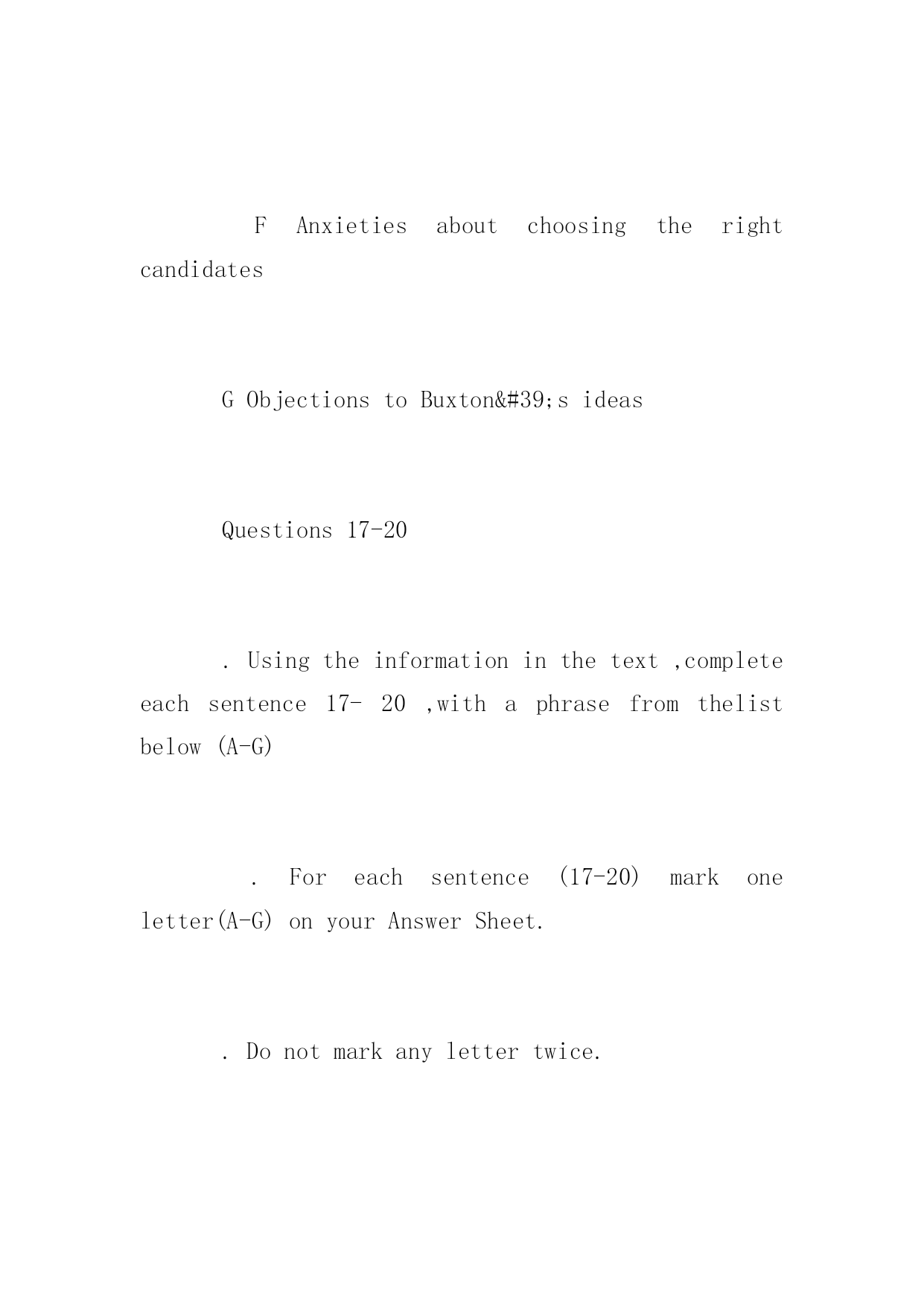 F Anxieties about choosing the right candidates

G Objections to Buxton&#39;s ideas

Questions 17-20

. Using the information in the text ,complete each sentence 17- 20 ,with a phrase from thelist below (A-G)

. For each sentence (17-20) mark one letter(A-G) on your Answer Sheet.

. Do not mark any letter twice.